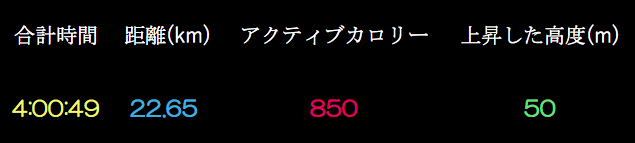 | 合計時間 | 距離(km) | アクティブカロリー | 上昇した高度(m) |
|---|---|---|---|
| 4:00:49 | 22.65 | 850 | 50 |